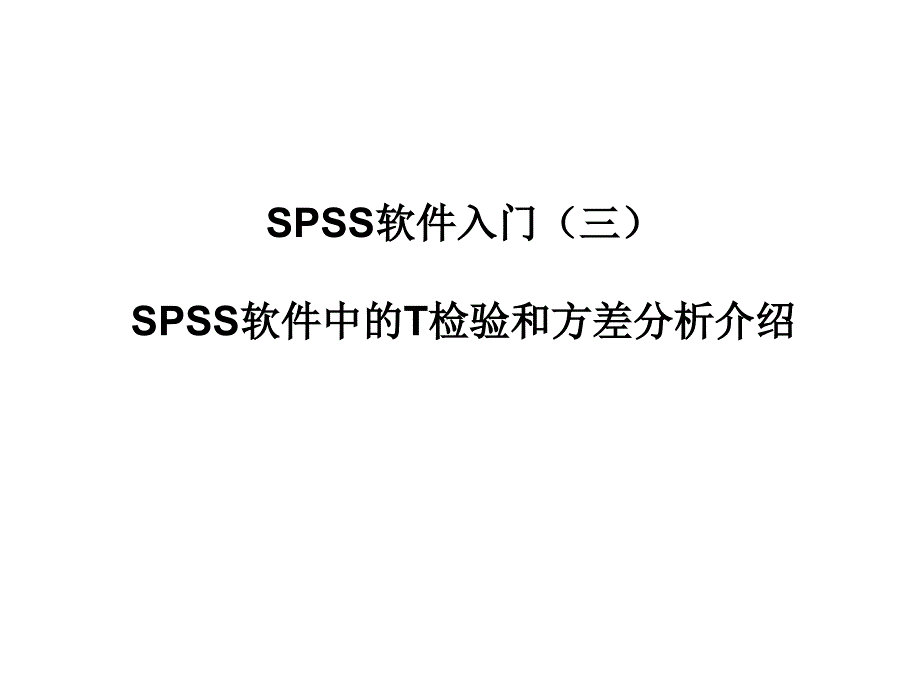 SPSS软件入门（三）

SPSS软件中的T检验和方差分析介绍